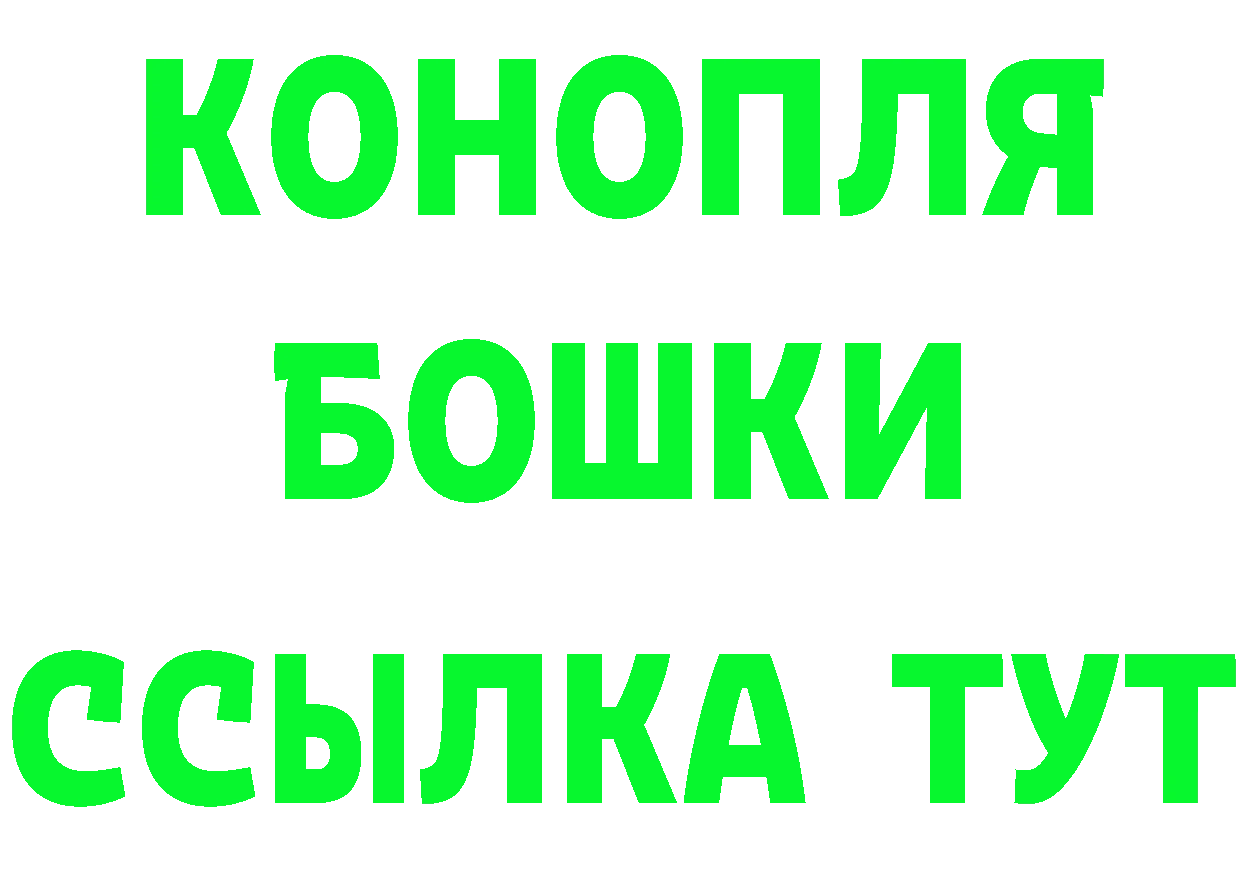 КОНОПЛЯ
БОШКИ
ССЫЛКА ТУТ